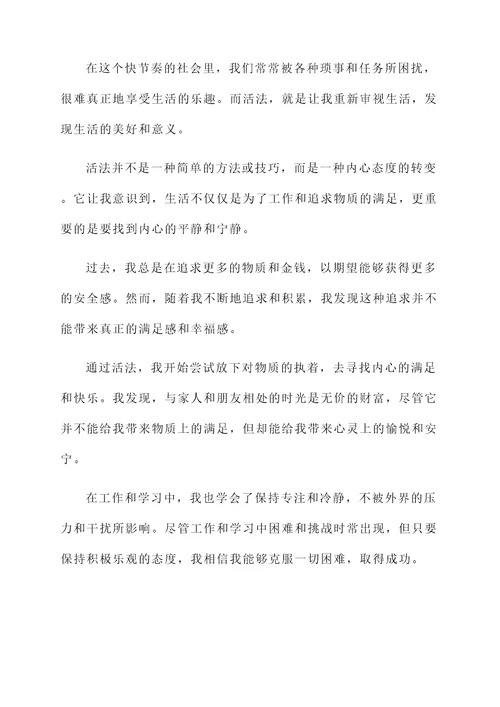 在这个快节奏的社会里，我们常常被各种琐事和任务所困扰，很难真正地享受生活的乐趣。而活法，就是让我重新审视生活，发现生活的美好和意义。

活法并不是一种简单的方法或技巧，而是一种内心态度的转变。它让我意识到，生活不仅仅是为了工作和追求物质的满足，更重要的是要找到内心的平静和宁静。

过去，我总是在追求更多的物质和金钱，以期望能够获得更多的安全感。然而，随着我不断地追求和积累，我发现这种追求并不能带来真正的满足感和幸福感。

通过活法，我开始尝试放下对物质的执着，去寻找内心的满足和快乐。我发现，与家人和朋友相处的时光是无价的财富，尽管它并不能给我带来物质上的满足，但却能给我带来心灵上的愉悦和安宁。

在工作和学习中，我也学会了保持专注和冷静，不被外界的压力和干扰所影响。尽管工作和学习中困难和挑战时常出现，但只要保持积极乐观的态度，我相信我能够克服一切困难，取得成功。